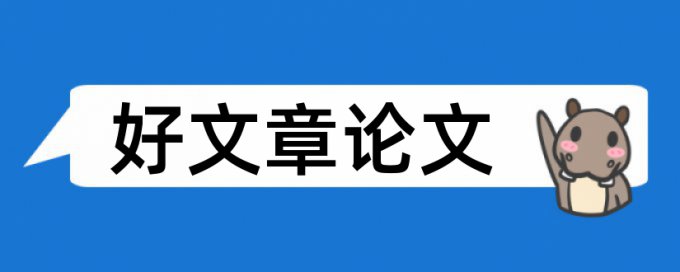 好文章论文